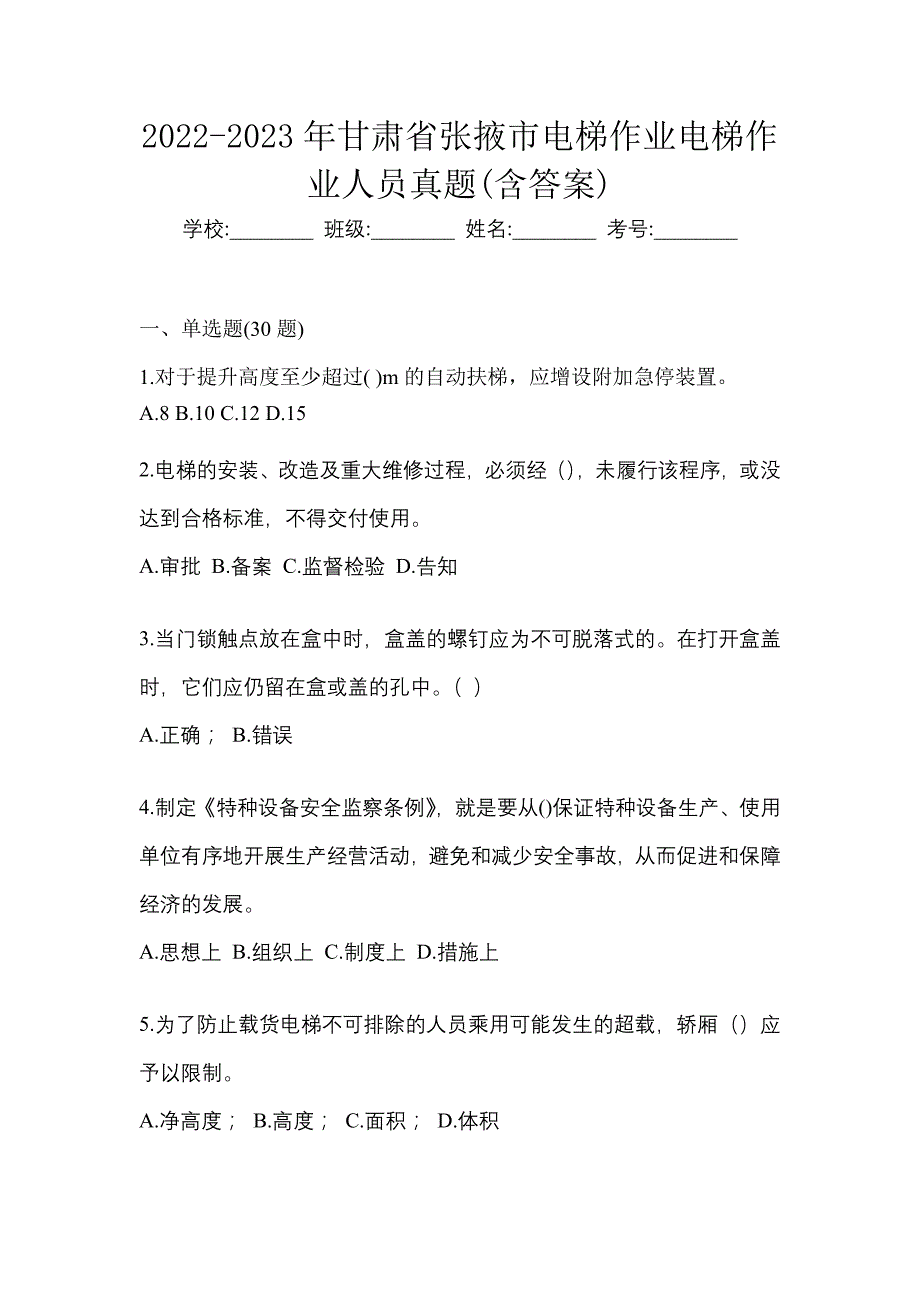 2022-2023年甘肃省张掖市电梯作业电梯作业人员真题(含答案)

学校:________ 班级:________ 姓名:________ 考号:________

一、单选题(30题)

1.对于提升高度至少超过( )m的自动扶梯，应增设附加急停装置。
A.8 B.10 C.12 D.15

2.电梯的安装、改造及重大维修过程，必须经（），未履行该程序，或没达到合格标准，不得交付使用。

A.审批 B.备案 C.监督检验 D.告知

3.当门锁触点放在盒中时，盒盖的螺钉应为不可脱落式的。在打开盒盖时，它们应仍留在盒或盖的孔中。( )

A.正确； B.错误

4.制定《特种设备安全监察条例》，就是要从()保证特种设备生产、使用单位有序地开展生产经营活动，避免和减少安全事故，从而促进和保障经济的发展。

A.思想上 B.组织上 C.制度上 D.措施上

5.为了防止载货电梯不可排除的人员乘用可能发生的超载，轿厢（）应予以限制。

A.净高度； B.高度； C.面积； D.体积